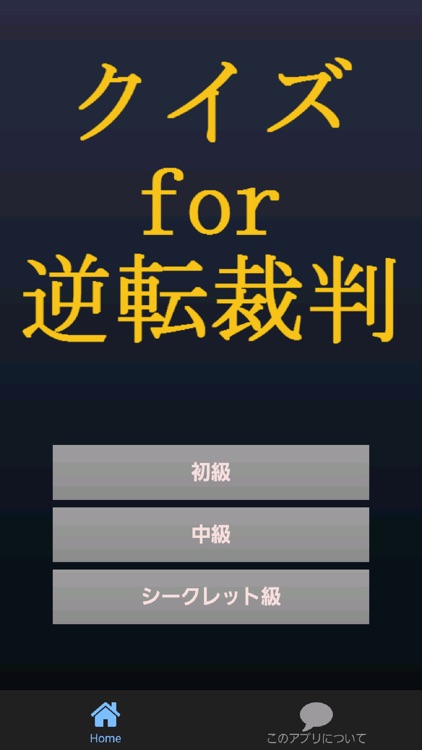 クイズ
for
逆転裁判

初級

中級

シークレット級

Home

このアプリについて